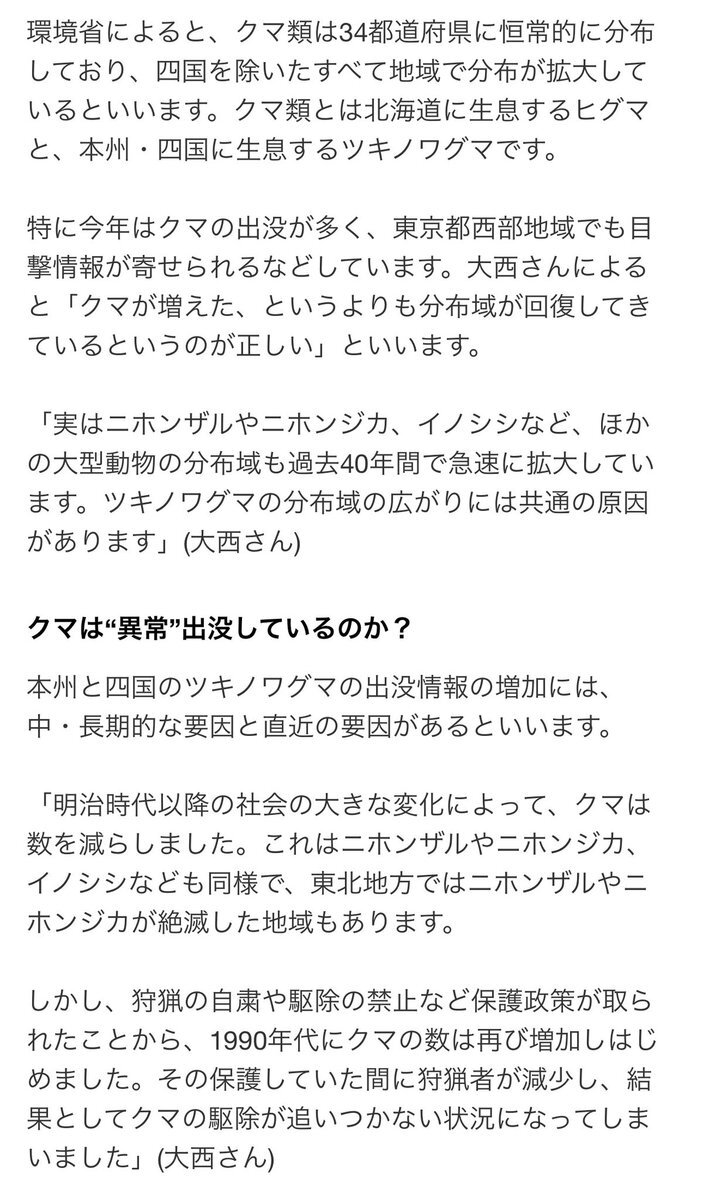 環境省によると、クマ類は34都道府県に恒常的に分布しており、四国を除いたすべて地域で分布が拡大しているといいます。クマ類とは北海道に生息するヒグマと、本州・四国に生息するツキノワグマです。

特に今年はクマの出没が多く、東京都西部地域でも目撃情報が寄せられるなどしています。大西さんによると「クマが増えた、というよりも分布域が回復してきているというのが正しい」といいます。

「実はニホンザルやニホンジカ、イノシシなど、ほかの大型動物の分布域も過去40年間で急速に拡大しています。ツキノワグマの分布域の広がりには共通の原因があります」(大西さん)

クマは“異常”出没しているのか？

本州と四国のツキノワグマの出没情報の増加には、中・長期的な要因と直近の要因があるといいます。

「明治時代以降の社会の大きな変化によって、クマは数を減らしました。これはニホンザルやニホンジカ、イノシシなども同様で、東北地方ではニホンザルやニホンジカが絶滅した地域もあります。

しかし、狩猟の自粛や駆除の禁止など保護政策が取られたことから、1990年代にクマの数は再び増加しはじめました。その保護していた間に狩猟者が減少し、結果としてクマの駆除が追いつかない状況になってしまいました」(大西さん)